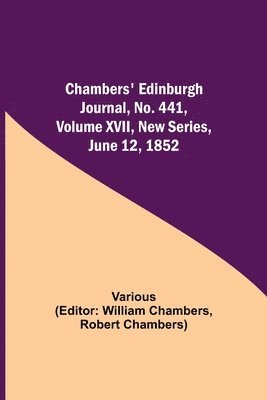 Chambers' Edinburgh Journal, No. 441, Volume XVII, New Series, June 12, 1852

Various
(Editor: William Chambers, Robert Chambers)